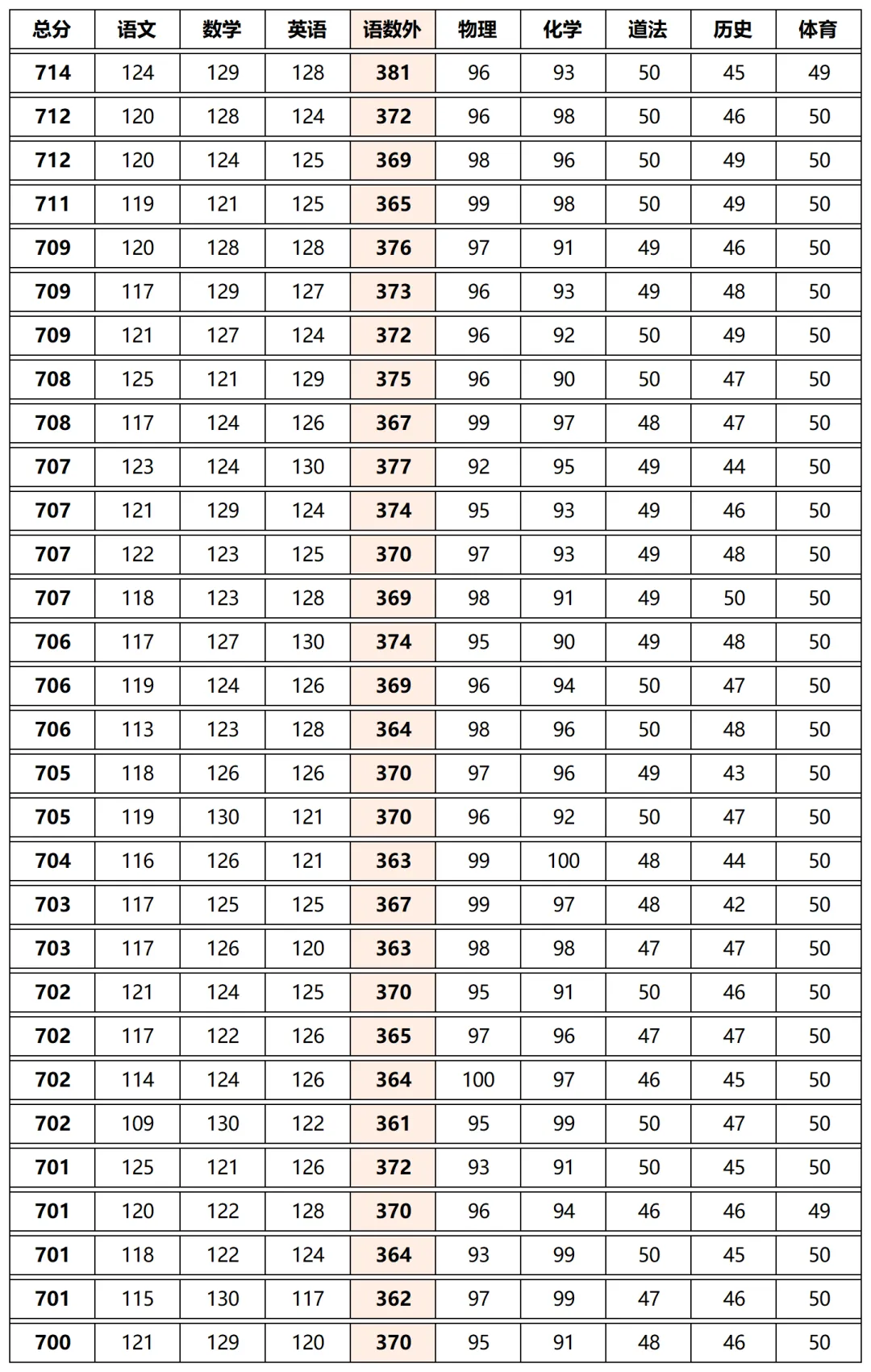 | 总分 | 语文 | 数学 | 英语 | 语数外 | 物理 | 化学 | 道法 | 历史 | 体育 |
|---|---|---|---|---|---|---|---|---|---|
| 714 | 124 | 129 | 128 | 381 | 96 | 93 | 50 | 45 | 49 |
| 712 | 120 | 128 | 124 | 372 | 96 | 98 | 50 | 46 | 50 |
| 712 | 120 | 124 | 125 | 369 | 98 | 96 | 50 | 49 | 50 |
| 711 | 119 | 121 | 125 | 365 | 99 | 98 | 50 | 49 | 50 |
| 709 | 120 | 128 | 128 | 376 | 97 | 91 | 49 | 46 | 50 |
| 709 | 117 | 129 | 127 | 373 | 96 | 93 | 49 | 48 | 50 |
| 709 | 121 | 127 | 124 | 372 | 96 | 92 | 50 | 49 | 50 |
| 708 | 125 | 121 | 129 | 375 | 96 | 90 | 50 | 47 | 50 |
| 708 | 117 | 124 | 126 | 367 | 99 | 97 | 48 | 47 | 50 |
| 707 | 123 | 124 | 130 | 377 | 92 | 95 | 49 | 44 | 50 |
| 707 | 121 | 129 | 124 | 374 | 95 | 93 | 49 | 46 | 50 |
| 707 | 122 | 123 | 125 | 370 | 97 | 93 | 49 | 48 | 50 |
| 707 | 118 | 123 | 128 | 369 | 98 | 91 | 49 | 50 | 50 |
| 706 | 117 | 127 | 130 | 374 | 95 | 90 | 49 | 48 | 50 |
| 706 | 119 | 124 | 126 | 369 | 96 | 94 | 50 | 47 | 50 |
| 706 | 113 | 123 | 128 | 364 | 98 | 96 | 50 | 48 | 50 |
| 705 | 118 | 126 | 126 | 370 | 97 | 96 | 49 | 43 | 50 |
| 705 | 119 | 130 | 121 | 370 | 96 | 92 | 50 | 47 | 50 |
| 704 | 116 | 126 | 121 | 363 | 99 | 100 | 48 | 44 | 50 |
| 703 | 117 | 125 | 125 | 367 | 99 | 97 | 48 | 42 | 50 |
| 703 | 117 | 126 | 120 | 363 | 98 | 98 | 47 | 47 | 50 |
| 702 | 121 | 124 | 125 | 370 | 95 | 91 | 50 | 46 | 50 |
| 702 | 117 | 122 | 126 | 365 | 97 | 96 | 47 | 47 | 50 |
| 702 | 114 | 124 | 126 | 364 | 100 | 97 | 46 | 45 | 50 |
| 702 | 109 | 130 | 122 | 361 | 95 | 99 | 50 | 47 | 50 |
| 701 | 125 | 121 | 126 | 372 | 93 | 91 | 50 | 45 | 50 |
| 701 | 120 | 122 | 128 | 370 | 96 | 94 | 46 | 46 | 49 |
| 701 | 118 | 122 | 124 | 364 | 93 | 99 | 50 | 45 | 50 |
| 701 | 115 | 130 | 117 | 362 | 97 | 99 | 47 | 46 | 50 |
| 700 | 121 | 129 | 120 | 370 | 95 | 91 | 48 | 46 | 50 |